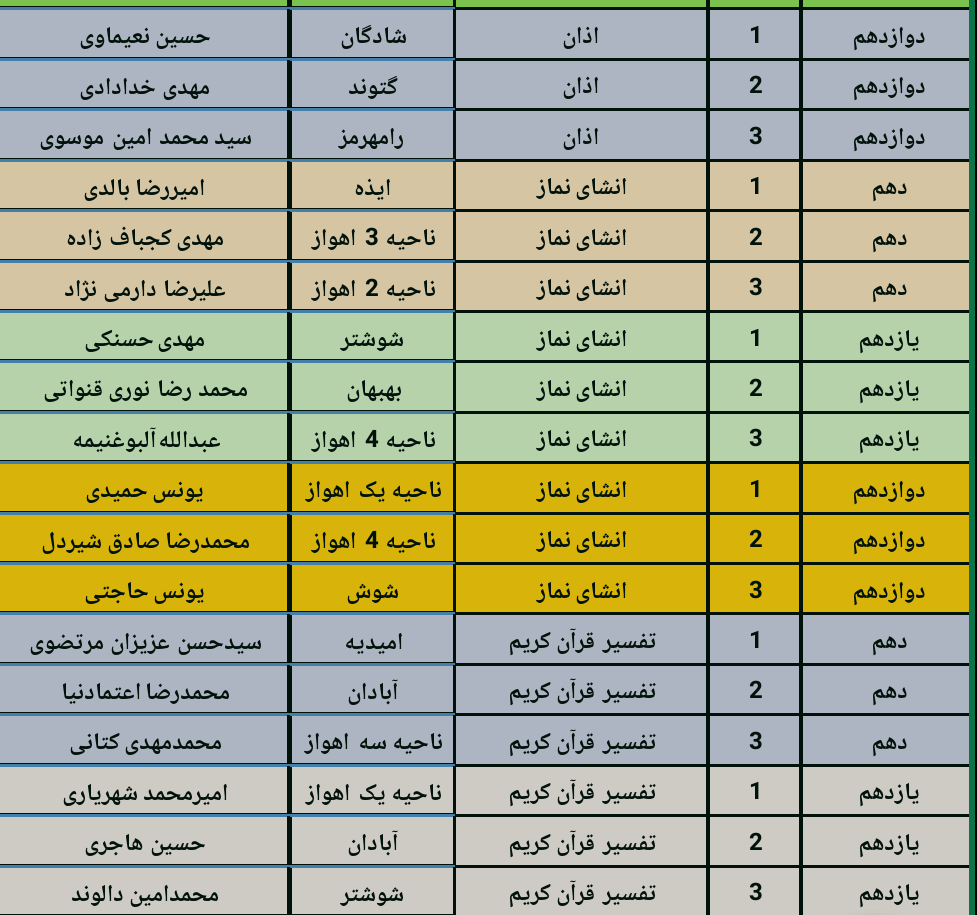 | دوازدهم | 1 | اذان | شادگان | حسین نعیماوی |
|---|---|---|---|---|
| دوازدهم | 2 | اذان | گتوند | مهدی خدادادی |
| دوازدهم | 3 | اذان | رامهرمز | سید محمد امین موسوی |
| دهم | 1 | انشای نماز | ایذه | امیررضا بالدی |
| دهم | 2 | انشای نماز | ناحیه 3 اهواز | مهدی کجباف زاده |
| دهم | 3 | انشای نماز | ناحیه 2 اهواز | علیرضا دارمی نژاد |
| یازدهم | 1 | انشای نماز | شوشتر | مهدی حسنکی |
| یازدهم | 2 | انشای نماز | بهبهان | محمد رضا نوری قنواتی |
| یازدهم | 3 | انشای نماز | ناحیه 4 اهواز | عبدالله آلبوغنیمه |
| دوازدهم | 1 | انشای نماز | ناحیه یک اهواز | یونس حمیدی |
| دوازدهم | 2 | انشای نماز | ناحیه 4 اهواز | محمدرضا صادق شیردل |
| دوازدهم | 3 | انشای نماز | شوش | یونس حاجتی |
| دهم | 1 | تفسیر قرآن کریم | امیدیه | سیدحسن عزیزان مرتضوی |
| دهم | 2 | تفسیر قرآن کریم | آبادان | محمدرضا اعتمادنیا |
| دهم | 3 | تفسیر قرآن کریم | ناحیه سه اهواز | محمدمهدی کتانی |
| یازدهم | 1 | تفسیر قرآن کریم | ناحیه یک اهواز | امیرمحمد شهریاری |
| یازدهم | 2 | تفسیر قرآن کریم | آبادان | حسین هاجری |
| یازدهم | 3 | تفسیر قرآن کریم | شوشتر | محمدامین دالوند |